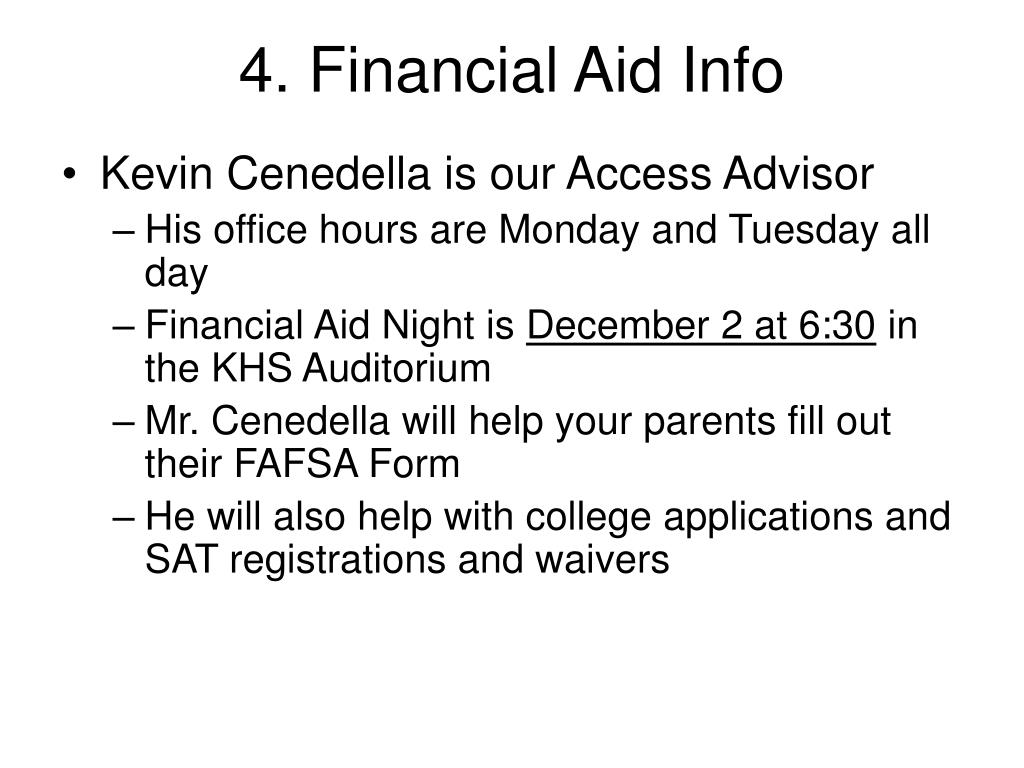 4. Financial Aid Info

• Kevin Cenedella is our Access Advisor
– His office hours are Monday and Tuesday all day
– Financial Aid Night is December 2 at 6:30 in the KHS Auditorium
– Mr. Cenedella will help your parents fill out their FAFSA Form
– He will also help with college applications and SAT registrations and waivers